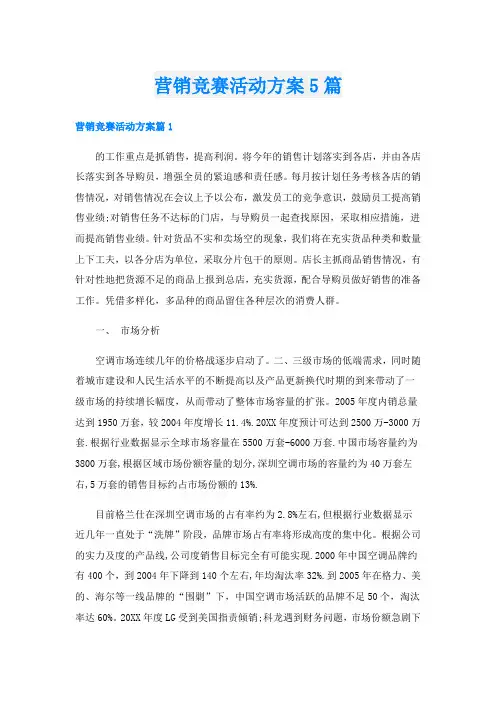 营销竞赛活动方案5篇

营销竞赛活动方案篇1

的工作重点是抓销售，提高利润。将今年的销售计划落实到各店，并由各店长落实到各导购员，增强全员的紧迫感和责任感。每月按计划任务考核各店的销售情况，对销售情况在会议上予以公布，激发员工的竞争意识，鼓励员工提高销售业绩;对销售任务不达标的门店，与导购员一起查找原因，采取相应措施，进而提高销售业绩。针对货品不实和卖场空的现象，我们将在充实货品种类和数量上下工夫，以各分店为单位，采取分片包干的原则。店长主抓商品销售情况，有针对性地把货源不足的商品上报到总店，充实货源，配合导购员做好销售的准备工作。凭借多样化，多品种的商品留住各种层次的消费人群。

一、 市场分析

空调市场连续几年的价格战逐步启动了。二、三级市场的低端需求，同时随着城市建设和人民生活水平的不断提高以及产品更新换代时期的到来带动了一级市场的持续增长幅度，从而带动了整体市场容量的扩张。2005年度内销总量达到1950万套，较2004年度增长11.4%.20XX年度预计可达到2500万-3000万套.根据行业数据显示全球市场容量在5500万套-6000万套.中国市场容量约为3800万套,根据区域市场份额容量的划分,深圳空调市场的容量约为40万套左右,5万套的销售目标约占市场份额的13%.

目前格兰仕在深圳空调市场的占有率约为2.8%左右,但根据行业数据显示近几年一直处于“洗牌”阶段，品牌市场占有率将形成高度的集中化。根据公司的实力及度的产品线,公司度销售目标完全有可能实现.2000年中国空调品牌约有400个，到2004年下降到140个左右,年均淘汰率32%.到2005年在格力、美的、海尔等一线品牌的“围剿”下，中国空调市场活跃的品牌不足50个，淘汰率达60%。20XX年度LG受到美国指责倾销;科龙遇到财务问题，市场份额急剧下